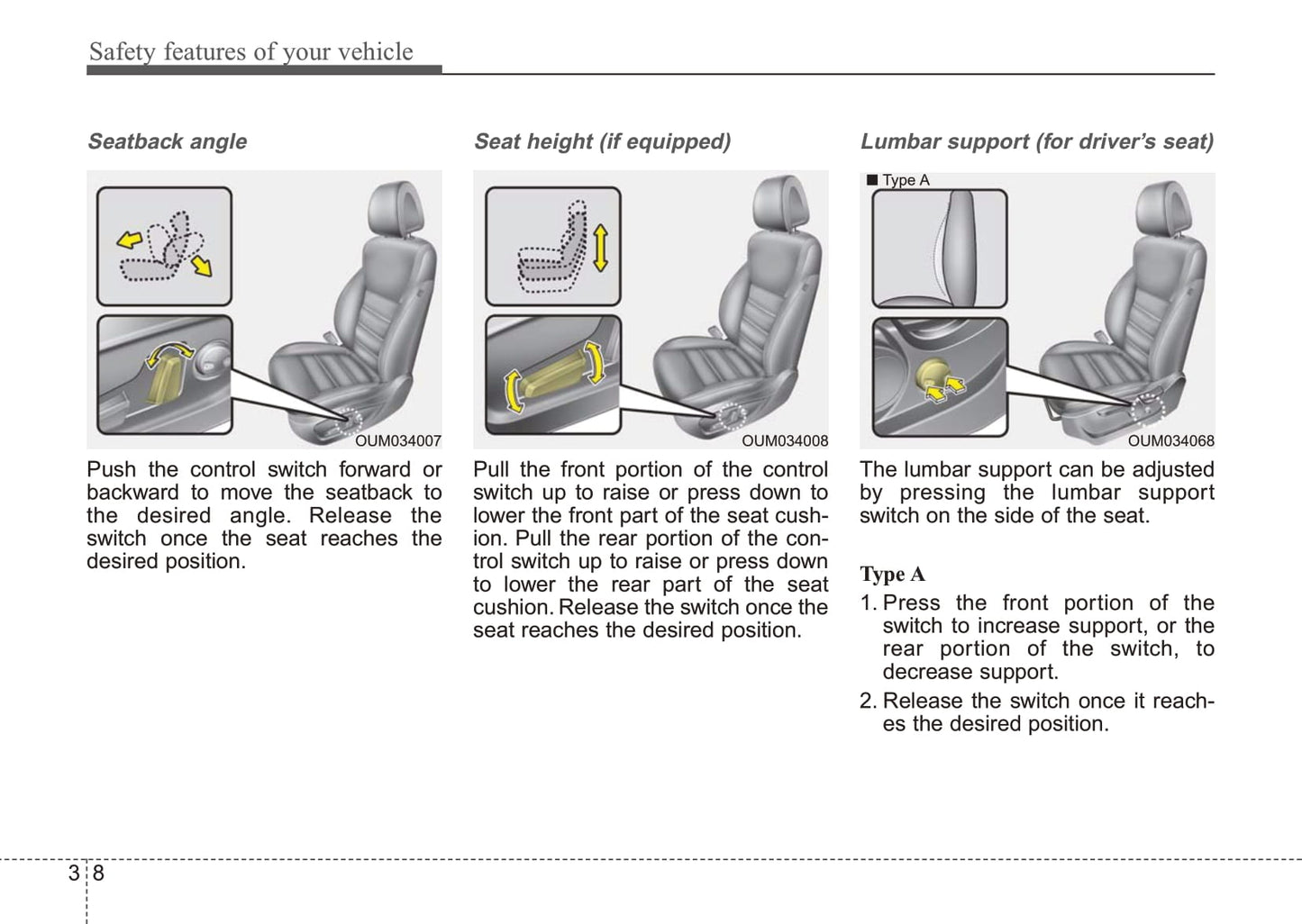 Safety features of your vehicle

Seatback angle

OUM034007

Push the control switch forward or backward to move the seatback to the desired angle. Release the switch once the seat reaches the desired position.

Seat height (if equipped)

OUM034008

Pull the front portion of the control switch up to raise or press down to lower the front part of the seat cushion. Pull the rear portion of the control switch up to raise or press down to lower the rear part of the seat cushion. Release the switch once the seat reaches the desired position.

Lumbar support (for driver's seat)

■ Type A

OUM034068

The lumbar support can be adjusted by pressing the lumbar support switch on the side of the seat.

Type A

1. Press the front portion of the switch to increase support, or the rear portion of the switch, to decrease support.

2. Release the switch once it reaches the desired position.

3 8